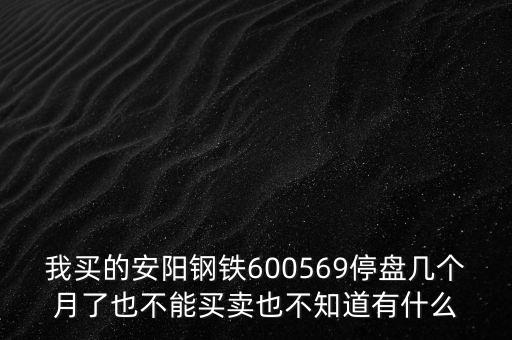 我买的安阳钢铁600569停盘几个月了也不能买卖也不知道有什么